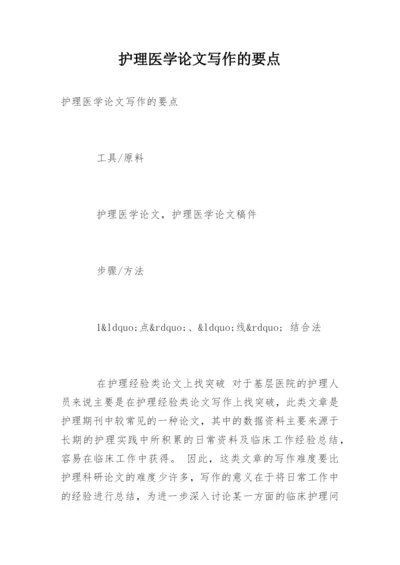 护理医学论文写作的要点

护理医学论文写作的要点

工具/原料

护理医学论文，护理医学论文稿件

步骤/方法

1&ldquo;点&rdquo;、&ldquo;线&rdquo;结合法

在护理经验类论文上找突破 对于基层医院的护理人员来说主要是在护理经验类论文写作上找突破，此类文章是护理期刊中较常见的一种论文，其中的数据资料主要来源于长期的护理实践中所积累的日常资料及临床工作经验总结，容易在临床工作中获得。 因此，这类文章的写作难度要比护理科研论文的难度少许多，写作的意义在于将日常工作中的经验进行总结，为进一步深入讨论某一方面的临床护理问